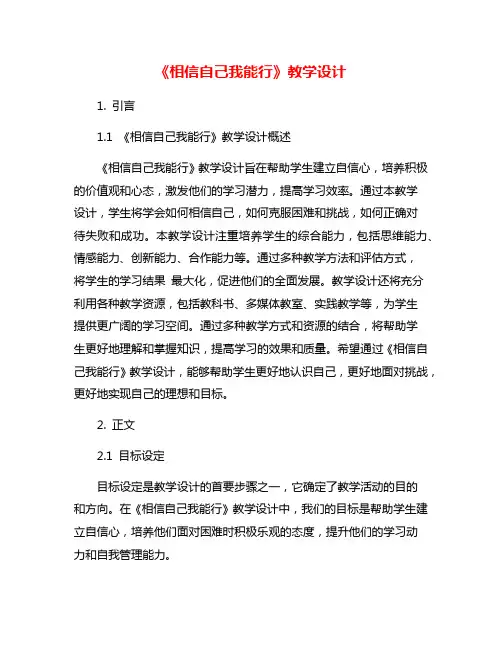 《相信自己我能行》教学设计

1. 引言

1.1 《相信自己我能行》教学设计概述

《相信自己我能行》教学设计旨在帮助学生建立自信心，培养积极的价值观和心态，激发他们的学习潜力，提高学习效率。通过本教学设计，学生将学会如何相信自己，如何克服困难和挑战，如何正确对待失败和成功。本教学设计注重培养学生的综合能力，包括思维能力、情感能力、创新能力、合作能力等。通过多种教学方法和评估方式，将学生的学习结果 最大化，促进他们的全面发展。教学设计还将充分利用各种教学资源，包括教科书、多媒体教室、实践教学等，为学生提供更广阔的学习空间。通过多种教学方式和资源的结合，将帮助学生更好地理解和掌握知识，提高学习的效果和质量。希望通过《相信自己我能行》教学设计，能够帮助学生更好地认识自己，更好地面对挑战，更好地实现自己的理想和目标。

2. 正文

2.1 目标设定

目标设定是教学设计的首要步骤之一，它确定了教学活动的目的和方向。在《相信自己我能行》教学设计中，我们的目标是帮助学生建立自信心，培养他们面对困难时积极乐观的态度，提升他们的学习动力和自我管理能力。